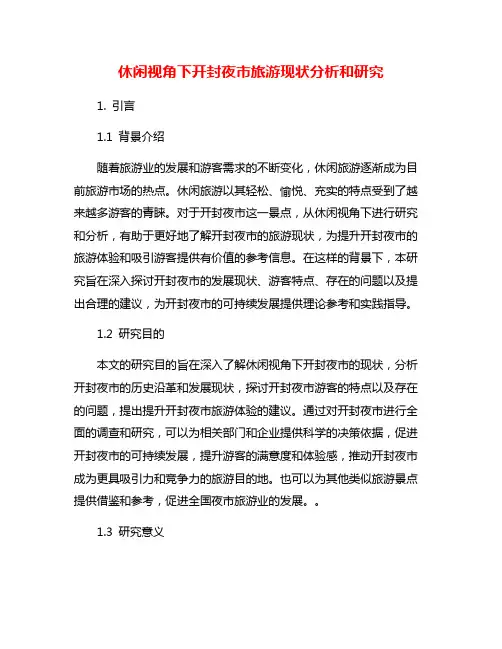 休闲视角下开封夜市旅游现状分析和研究

1. 引言

1.1 背景介绍

随着旅游业的发展和游客需求的不断变化，休闲旅游逐渐成为目前旅游市场的热点。休闲旅游以其轻松、愉悦、充实的特点受到了越来越多游客的青睐。对于开封夜市这一景点，从休闲视角下进行研究和分析，有助于更好地了解开封夜市的旅游现状，为提升开封夜市的旅游体验和吸引游客提供有价值的参考信息。在这样的背景下，本研究旨在深入探讨开封夜市的发展现状、游客特点、存在的问题以及提出合理的建议，为开封夜市的可持续发展提供理论参考和实践指导。

1.2 研究目的

本文的研究目的旨在深入了解休闲视角下开封夜市的现状，分析开封夜市的历史沿革和发展现状，探讨开封夜市游客的特点以及存在的问题，提出提升开封夜市旅游体验的建议。通过对开封夜市进行全面的调查和研究，可以为相关部门和企业提供科学的决策依据，促进开封夜市的可持续发展，提升游客的满意度和体验感，推动开封夜市成为更具吸引力和竞争力的旅游目的地。也可以为其他类似旅游景点提供借鉴和参考，促进全国夜市旅游业的发展。。

1.3 研究意义